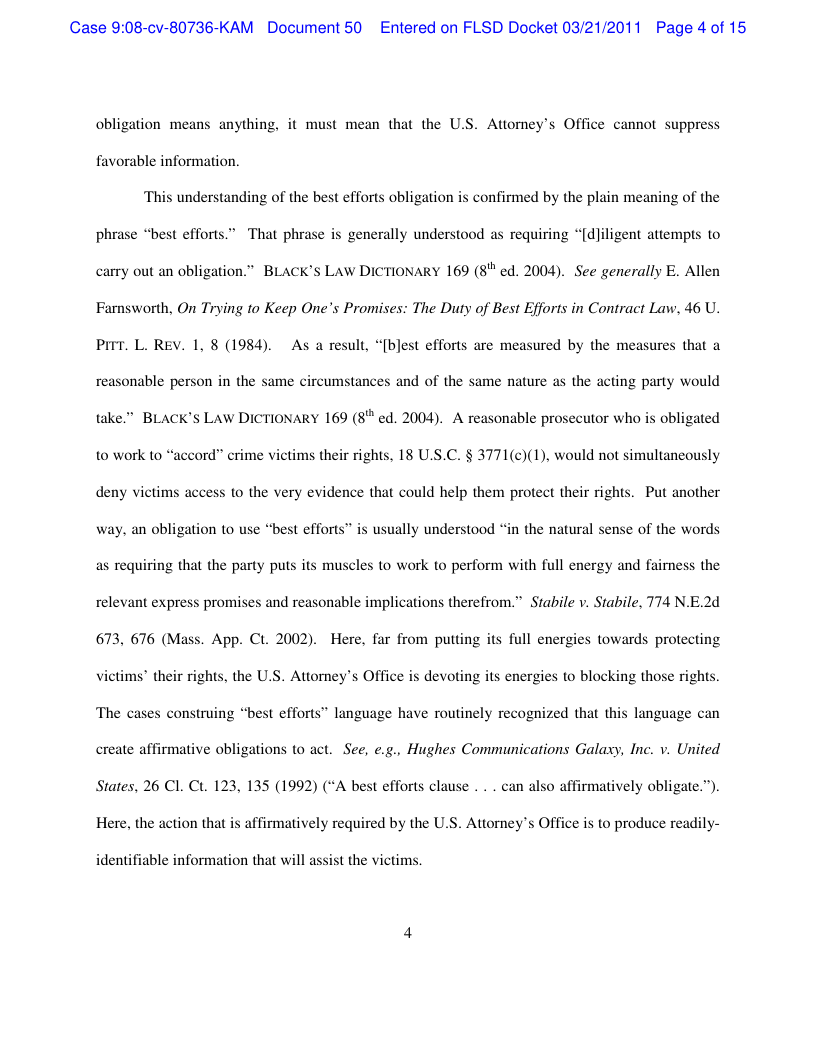 Case 9:08-cv-80736-KAM Document 50 Entered on FLSD Docket 03/21/2011 Page 4 of 15

obligation means anything, it must mean that the U.S. Attorney's Office cannot suppress favorable information.

This understanding of the best efforts obligation is confirmed by the plain meaning of the phrase "best efforts." That phrase is generally understood as requiring "[d]iligent attempts to carry out an obligation." BLACK'S LAW DICTIONARY 169 ($8^{th}$ ed. 2004). See generally E. Allen Farnsworth, On Trying to Keep One's Promises: The Duty of Best Efforts in Contract Law, 46 U. PITT. L. REV. 1, 8 (1984). As a result, "[b]est efforts are measured by the measures that a reasonable person in the same circumstances and of the same nature as the acting party would take." BLACK'S LAW DICTIONARY 169 ($8^{th}$ ed. 2004). A reasonable prosecutor who is obligated to work to "accord" crime victims their rights, 18 U.S.C. § 3771(c)(1), would not simultaneously deny victims access to the very evidence that could help them protect their rights. Put another way, an obligation to use "best efforts" is usually understood "in the natural sense of the words as requiring that the party puts its muscles to work to perform with full energy and fairness the relevant express promises and reasonable implications therefrom." Stabile v. Stabile, 774 N.E.2d 673, 676 (Mass. App. Ct. 2002). Here, far from putting its full energies towards protecting victims' their rights, the U.S. Attorney's Office is devoting its energies to blocking those rights. The cases construing "best efforts" language have routinely recognized that this language can create affirmative obligations to act. See, e.g., Hughes Communications Galaxy, Inc. v. United States, 26 Cl. Ct. 123, 135 (1992) ("A best efforts clause . . . can also affirmatively obligate."). Here, the action that is affirmatively required by the U.S. Attorney's Office is to produce readily-identifiable information that will assist the victims.

4